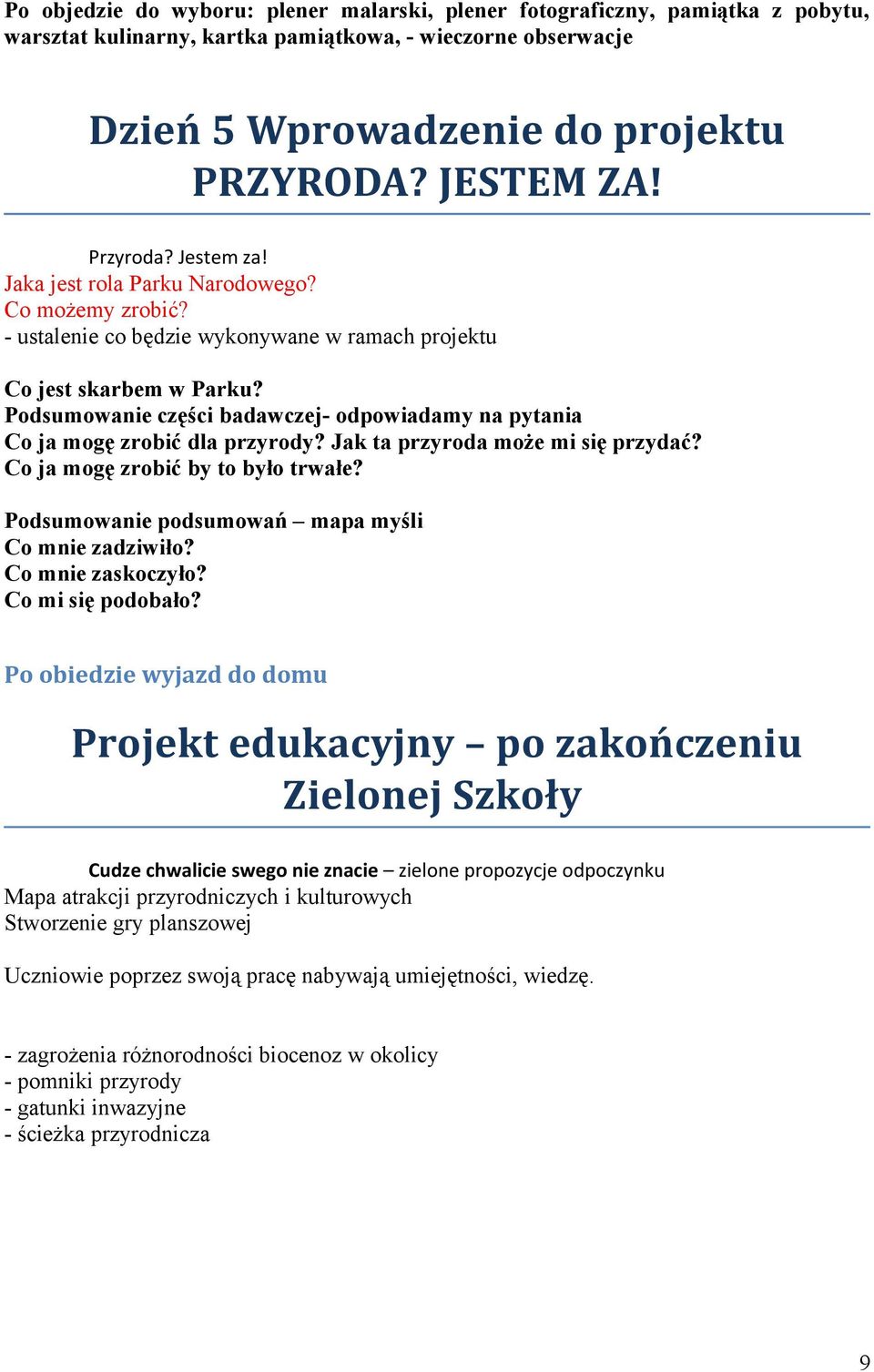 Po objedzie do wyboru: plener malarski, plener fotograficzny, pamiątka z pobytu, warsztat kulinarny, kartka pamiątkowa, - wieczorne obserwacje

Dzień 5 Wprowadzenie do projektu PRZYRODA? JESTEM ZA!

Przyroda? Jestem za!
Jaka jest rola Parku Narodowego?
Co możemy zrobić?
- ustalenie co będzie wykonywane w ramach projektu

Co jest skarbem w Parku?
Podsumowanie części badawczej- odpowiadamy na pytania
Co ja mogę zrobić dla przyrody? Jak ta przyroda może mi się przydać?
Co ja mogę zrobić by to było trwałe?

Podsumowanie podsumowań – mapa myśli
Co mnie zadziwiło?
Co mnie zaskoczyło?
Co mi się podobało?

Po obiedzie wyjazd do domu

Projekt edukacyjny – po zakończeniu Zielonej Szkoły

Cudze chwalicie swego nie znacie – zielone propozycje odpoczynku
Mapa atrakcji przyrodniczych i kulturowych
Stworzenie gry planszowej

Uczniowie poprzez swoją pracę nabywają umiejętności, wiedzę.

- zagrożenia różnorodności biocenoz w okolicy
- pomniki przyrody
- gatunki inwazyjne
- ścieżka przyrodnicza

9